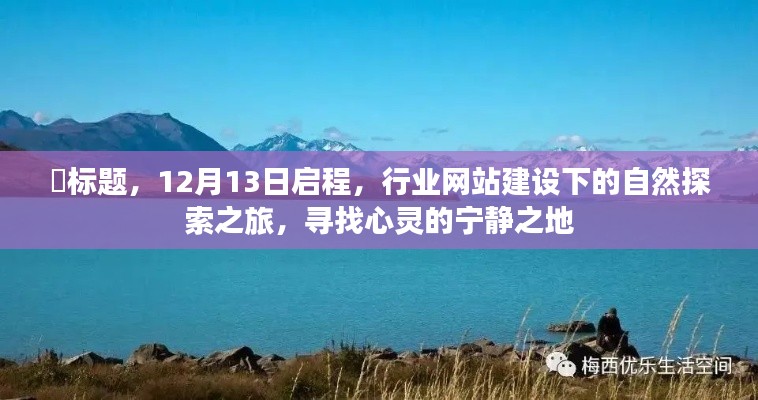 标题，12月13日启程，行业网站建设下的自然探索之旅，寻找心灵的宁静之地

梅西优乐生活空间